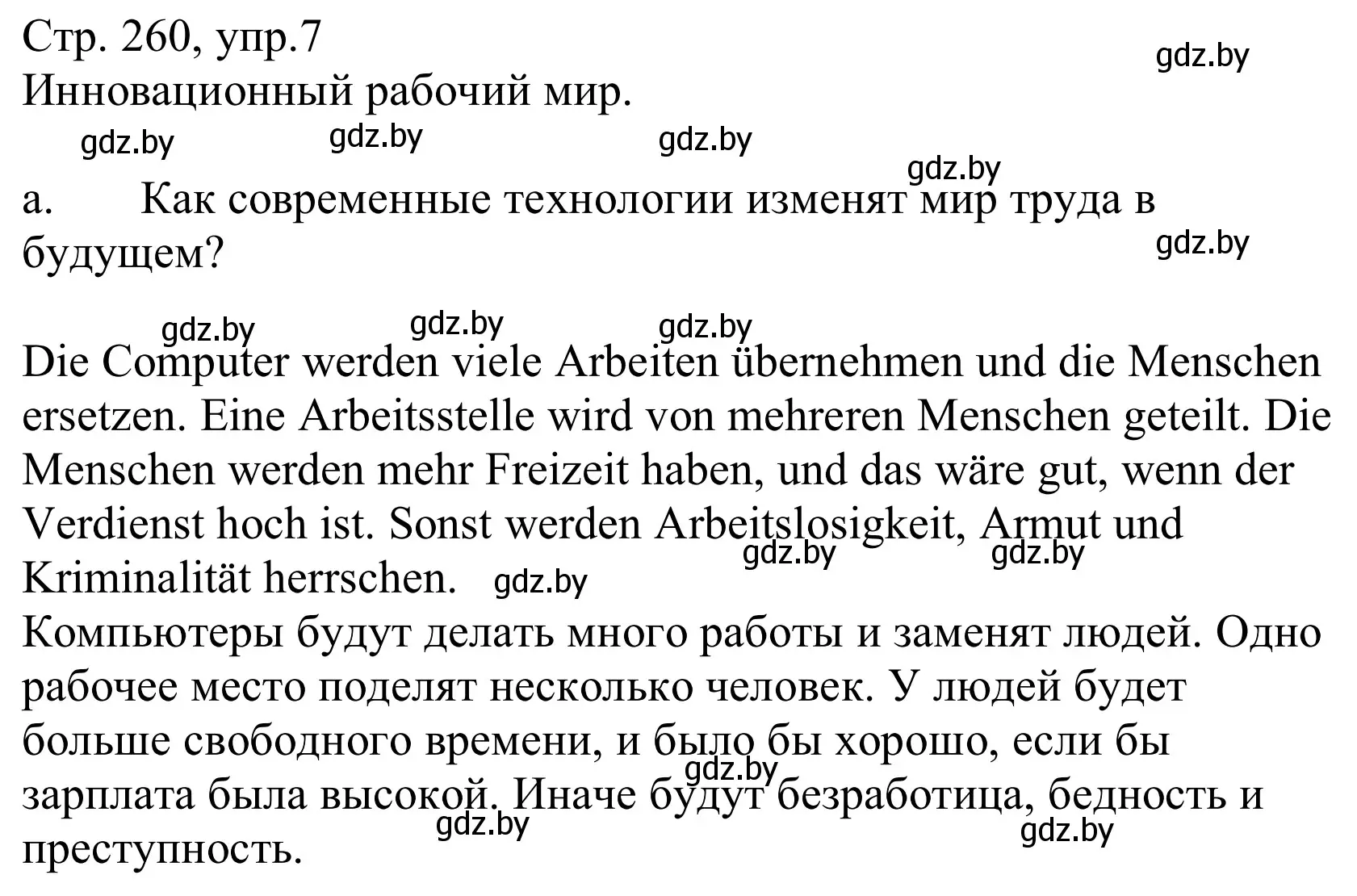 Стр. 260, упр.7
gdz.by
Инновационный рабочий мир.
gdz.by gdz.by gdz.by
gdz.by
a. Как современные технологии изменят мир труда в будущем?
gdz.by

gdz.by gdz.by gdz.by
Die Computer werden viele Arbeiten übernehmen und die Menschen ersetzen. Eine Arbeitsstelle wird von mehreren Menschen geteilt. Die Menschen werden mehr Freizeit haben, und das wäre gut, wenn der Verdienst hoch ist. Sonst werden Arbeitslosigkeit, Armut und Kriminalität herrschen.
gdz.by gdz.by gdz.by
Компьютеры будут делать много работы и заменят людей. Одно рабочее место поделят несколько человек. У людей будет больше свободного времени, и было бы хорошо, если бы зарплата была высокой. Иначе будут безработица, бедность и преступность.
gdz.by gdz.by gdz.by